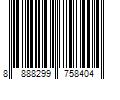 8 888299 758404